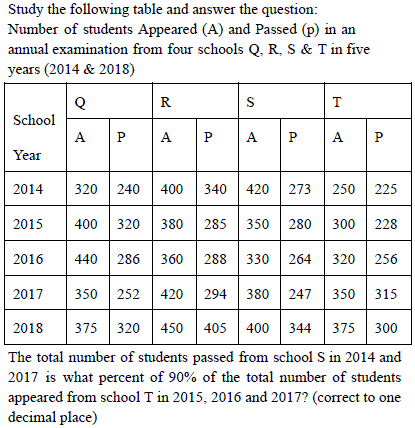 Study the following table and answer the question:
Number of students Appeared (A) and Passed (p) in an annual examination from four schools Q, R, S & T in five years (2014 & 2018)

| School Year | Q A | Q P | R A | R P | S A | S P | T A | T P |
|---|---|---|---|---|---|---|---|---|
| 2014 | 320 | 240 | 400 | 340 | 420 | 273 | 250 | 225 |
| 2015 | 400 | 320 | 380 | 285 | 350 | 280 | 300 | 228 |
| 2016 | 440 | 286 | 360 | 288 | 330 | 264 | 320 | 256 |
| 2017 | 350 | 252 | 420 | 294 | 380 | 247 | 350 | 315 |
| 2018 | 375 | 320 | 450 | 405 | 400 | 344 | 375 | 300 |

The total number of students passed from school S in 2014 and 2017 is what percent of 90% of the total number of students appeared from school T in 2015, 2016 and 2017? (correct to one decimal place)